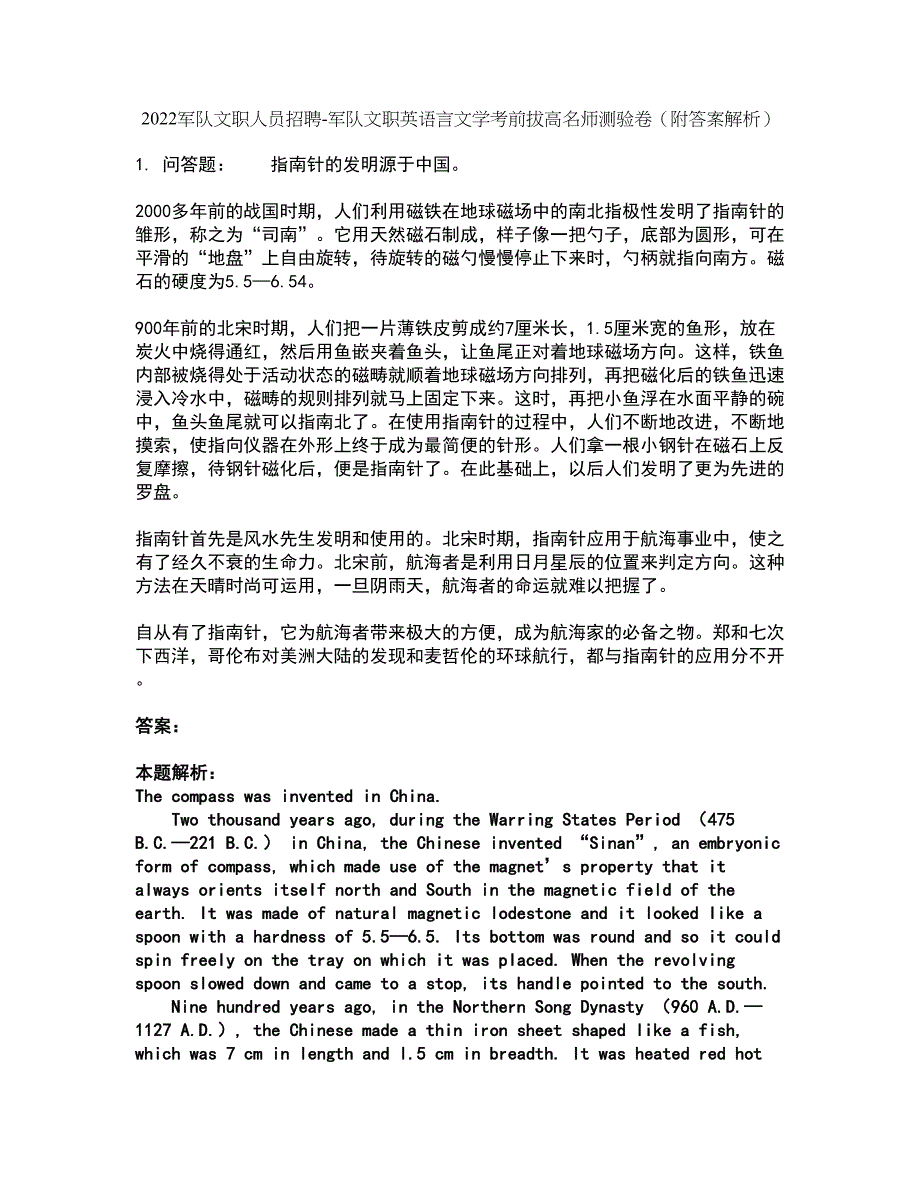 2022军队文职人员招聘-军队文职英语言文学考前拔高名师测验卷（附答案解析）

1. 问答题：　　指南针的发明源于中国。

2000多年前的战国时期，人们利用磁铁在地球磁场中的南北指极性发明了指南针的雏形，称之为“司南”。它用天然磁石制成，样子像一把勺子，底部为圆形，可在平滑的“地盘”上自由旋转，待旋转的磁勺慢慢停止下来时，勺柄就指向南方。磁石的硬度为5.5—6.54。

900年前的北宋时期，人们把一片薄铁皮剪成约7厘米长，1.5厘米宽的鱼形，放在炭火中烧得通红，然后用鱼嵌夹着鱼头，让鱼尾正对着地球磁场方向。这样，铁鱼内部被烧得处于活动状态的磁畴就顺着地球磁场方向排列，再把磁化后的铁鱼迅速浸入冷水中，磁畴的规则排列就马上固定下来。这时，再把小鱼浮在水面平静的碗中，鱼头鱼尾就可以指南北了。在使用指南针的过程中，人们不断地改进，不断地摸索，使指向仪器在外形上终于成为最简便的针形。人们拿一根小钢针在磁石上反复摩擦，待钢针磁化后，便是指南针了。在此基础上，以后人们发明了更为先进的罗盘。

指南针首先是风水先生发明和使用的。北宋时期，指南针应用于航海事业中，使之有了经久不衰的生命力。北宋前，航海者是利用日月星辰的位置来判定方向。这种方法在天晴时尚可运用，一旦阴雨天，航海者的命运就难以把握了。

自从有了指南针，它为航海者带来极大的方便，成为航海家的必备之物。郑和七次下西洋，哥伦布对美洲大陆的发现和麦哲伦的环球航行，都与指南针的应用分不开。

答案：

本题解析：
The compass was invented in China.
Two thousand years ago, during the Warring States Period （475 B.C.—221 B.C.） in China, the Chinese invented “Sinan”, an embryonic form of compass, which made use of the magnet’s property that it always orients itself north and South in the magnetic field of the earth. It was made of natural magnetic lodestone and it looked like a spoon with a hardness of 5.5—6.5. Its bottom was round and so it could spin freely on the tray on which it was placed. When the revolving spoon slowed down and came to a stop, its handle pointed to the south.
Nine hundred years ago, in the Northern Song Dynasty （960 A.D.—1127 A.D.）, the Chinese made a thin iron sheet shaped like a fish, which was 7 cm in length and l.5 cm in breadth. It was heated red hot